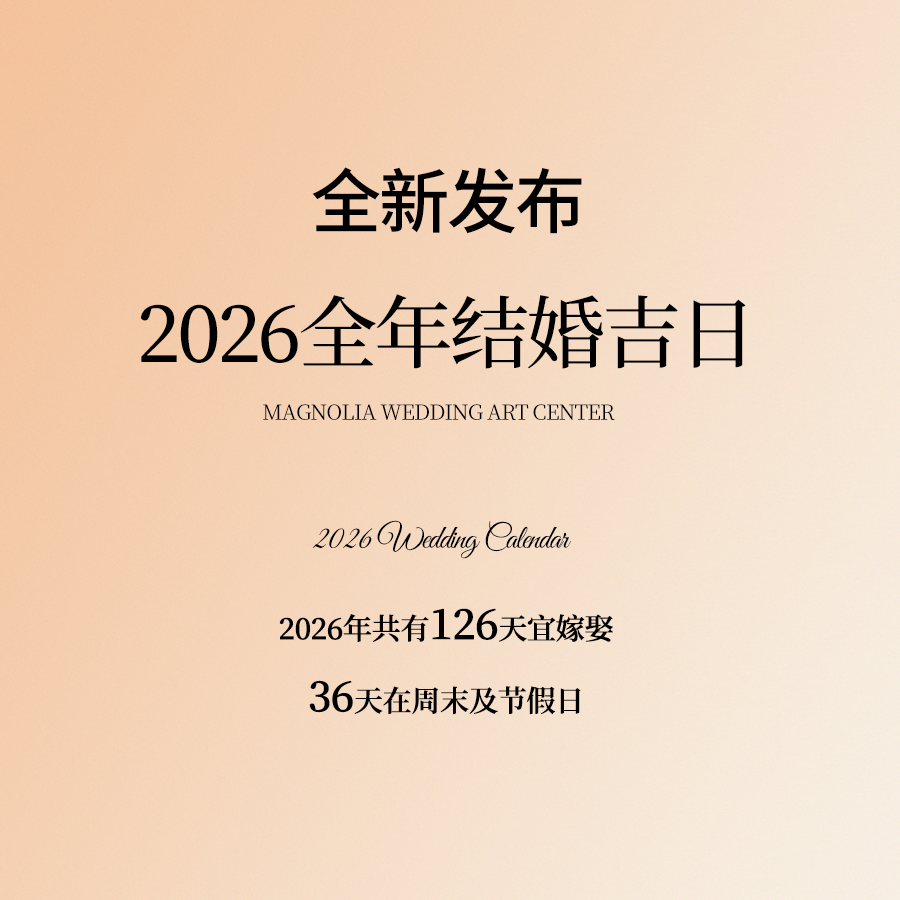 全新发布

2026全年结婚吉日

MAGNOLIA WEDDING ART CENTER

2026 Wedding Calendar

2026年共有126天宜嫁娶

36天在周末及节假日